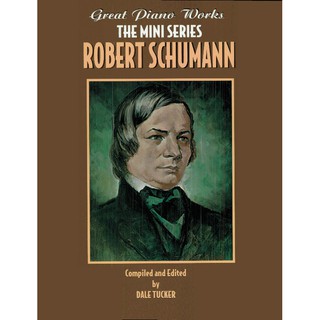 Great Piano Works
THE MINI SERIES
ROBERT SCHUMANN

Compiled and Edited
by
DALE TUCKER